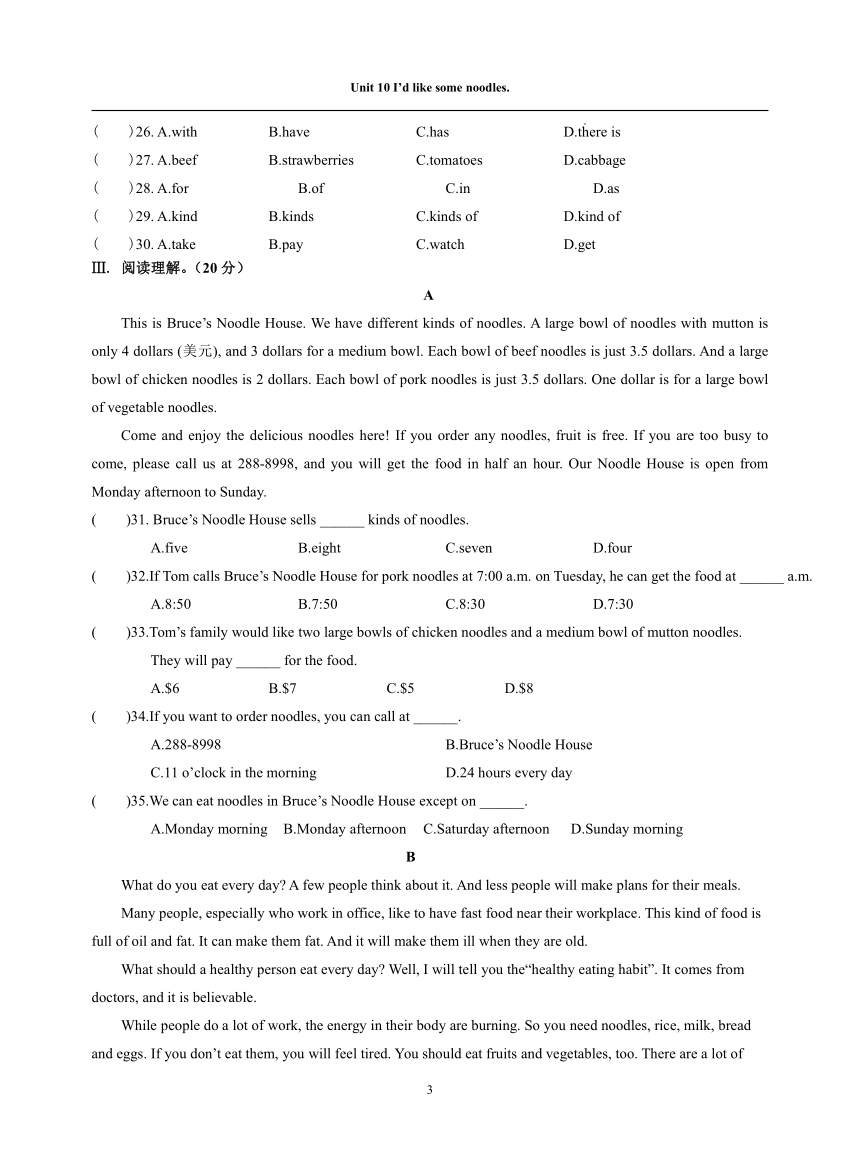 Unit 10 I'd like some noodles.

(　　)26. A.with　　B.have　　C.has　　D.there is
(　　)27. A.beef　　B.strawberries　　C.tomatoes　　D.cabbage
(　　)28. A.for　　B.of　　C.in　　D.as
(　　)29. A.kind　　B.kinds　　C.kinds of　　D.kind of
(　　)30. A.take　　B.pay　　C.watch　　D.get

Ⅲ. 阅读理解。(20 分)

A

This is Bruce's Noodle House. We have different kinds of noodles. A large bowl of noodles with mutton is only 4 dollars (美元), and 3 dollars for a medium bowl. Each bowl of beef noodles is just 3.5 dollars. And a large bowl of chicken noodles is 2 dollars. Each bowl of pork noodles is just 3.5 dollars. One dollar is for a large bowl of vegetable noodles.

Come and enjoy the delicious noodles here! If you order any noodles, fruit is free. If you are too busy to come, please call us at 288-8998, and you will get the food in half an hour. Our Noodle House is open from Monday afternoon to Sunday.

(　　)31. Bruce's Noodle House sells ______ kinds of noodles.
A.five　　B.eight　　C.seven　　D.four

(　　)32.If Tom calls Bruce's Noodle House for pork noodles at 7:00 a.m. on Tuesday, he can get the food at ______ a.m.
A.8:50　　B.7:50　　C.8:30　　D.7:30

(　　)33.Tom's family would like two large bowls of chicken noodles and a medium bowl of mutton noodles. They will pay ______ for the food.
A.$6　　B.$7　　C.$5　　D.$8

(　　)34.If you want to order noodles, you can call at ______.
A.288-8998　　B.Bruce's Noodle House
C.11 o'clock in the morning　　D.24 hours every day

(　　)35.We can eat noodles in Bruce's Noodle House except on ______.
A.Monday morning　B.Monday afternoon　C.Saturday afternoon　D.Sunday morning

B

What do you eat every day? A few people think about it. And less people will make plans for their meals.

Many people, especially who work in office, like to have fast food near their workplace. This kind of food is full of oil and fat. It can make them fat. And it will make them ill when they are old.

What should a healthy person eat every day? Well, I will tell you the"healthy eating habit". It comes from doctors, and it is believable.

While people do a lot of work, the energy in their body are burning. So you need noodles, rice, milk, bread and eggs. If you don't eat them, you will feel tired. You should eat fruits and vegetables, too. There are a lot of

3